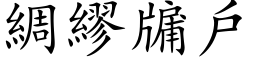 綢繆牖戶